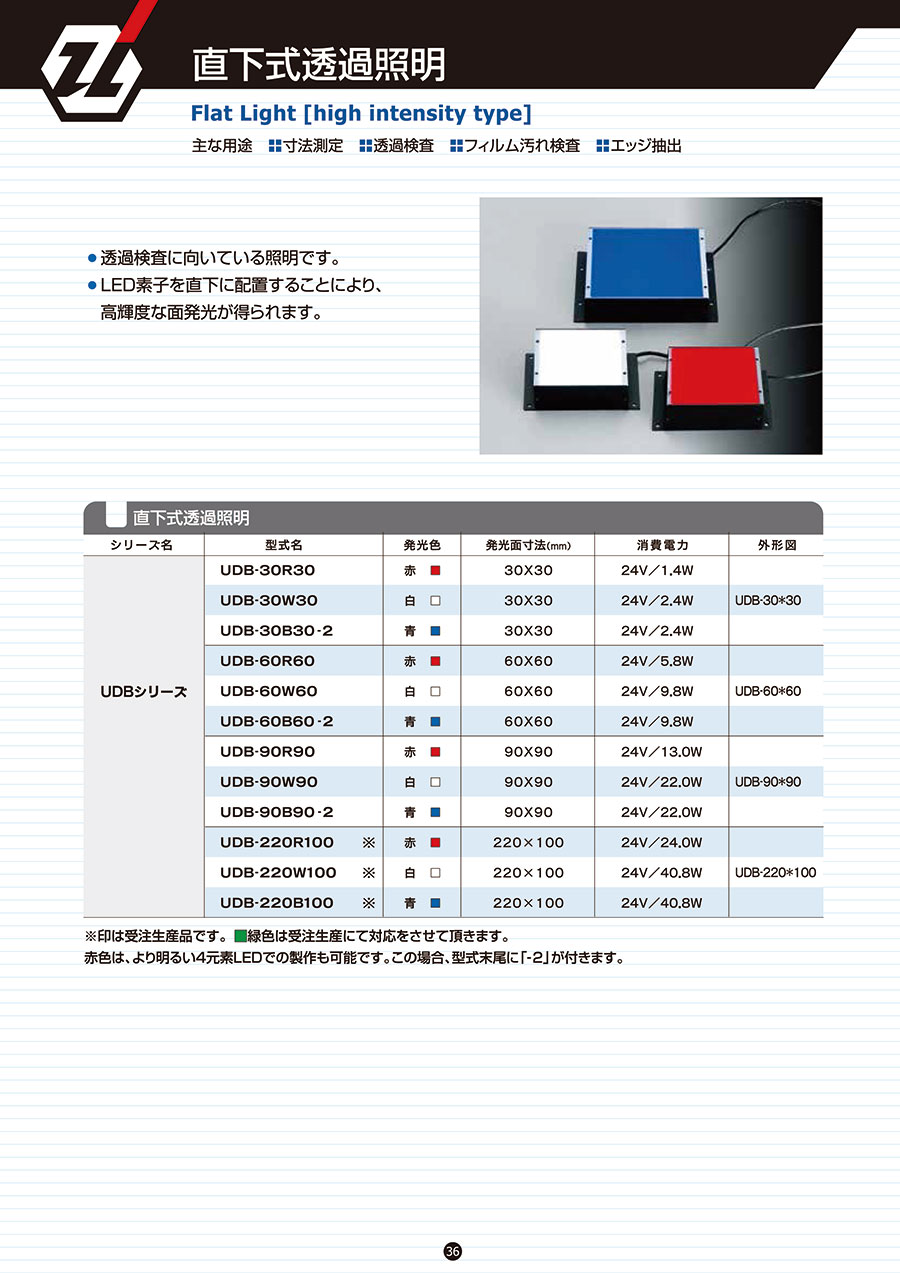 直下式透過照明

Flat Light [high intensity type]

主な用途 寸法測定 透過検査 フィルム汚れ検査 エッジ抽出

● 透過検査に向いている照明です。
● LED素子を直下に配置することにより、高輝度な面発光が得られます。

直下式透過照明

| シリーズ名 | 型式名 | 発光色 | 発光面寸法(mm) | 消費電力 | 外形図 |
|---|---|---|---|---|---|
| UDBシリーズ | UDB-30R30 | 赤 | 30X30 | 24V／1.4W | UDB-30*30 |
| | UDB-30W30 | 白 | 30X30 | 24V／2.4W | |
| | UDB-30B30-2 | 青 | 30X30 | 24V／2.4W | |
| | UDB-60R60 | 赤 | 60X60 | 24V／5.8W | UDB-60*60 |
| | UDB-60W60 | 白 | 60X60 | 24V／9.8W | |
| | UDB-60B60-2 | 青 | 60X60 | 24V／9.8W | |
| | UDB-90R90 | 赤 | 90X90 | 24V／13.0W | UDB-90*90 |
| | UDB-90W90 | 白 | 90X90 | 24V／22.0W | |
| | UDB-90B90-2 | 青 | 90X90 | 24V／22.0W | |
| | UDB-220R100 ※ | 赤 | 220×100 | 24V／24.0W | UDB-220*100 |
| | UDB-220W100 ※ | 白 | 220×100 | 24V／40.8W | |
| | UDB-220B100 ※ | 青 | 220×100 | 24V／40.8W | |

※印は受注生産品です。緑色は受注生産にて対応をさせて頂きます。
赤色は、より明るい4元素LEDでの製作も可能です。この場合、型式末尾に「-2」が付きます。

36